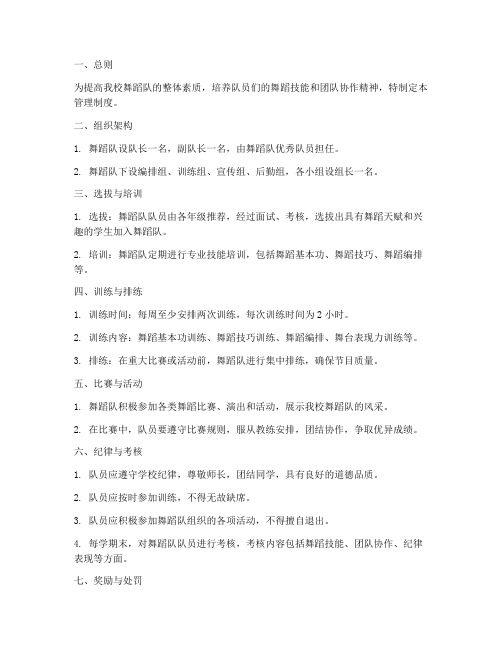 一、总则

为提高我校舞蹈队的整体素质，培养队员们的舞蹈技能和团队协作精神，特制定本管理制度。

二、组织架构

1. 舞蹈队设队长一名，副队长一名，由舞蹈队优秀队员担任。

2. 舞蹈队下设编排组、训练组、宣传组、后勤组，各小组设组长一名。

三、选拔与培训

1. 选拔：舞蹈队队员由各年级推荐，经过面试、考核，选拔出具有舞蹈天赋和兴趣的学生加入舞蹈队。

2. 培训：舞蹈队定期进行专业技能培训，包括舞蹈基本功、舞蹈技巧、舞蹈编排等。

四、训练与排练

1. 训练时间：每周至少安排两次训练，每次训练时间为 2 小时。

2. 训练内容：舞蹈基本功训练、舞蹈技巧训练、舞蹈编排、舞台表现力训练等。

3. 排练：在重大比赛或活动前，舞蹈队进行集中排练，确保节目质量。

五、比赛与活动

1. 舞蹈队积极参加各类舞蹈比赛、演出和活动，展示我校舞蹈队的风采。

2. 在比赛中，队员要遵守比赛规则，服从教练安排，团结协作，争取优异成绩。

六、纪律与考核

1. 队员应遵守学校纪律，尊敬师长，团结同学，具有良好的道德品质。

2. 队员应按时参加训练，不得无故缺席。

3. 队员应积极参加舞蹈队组织的各项活动，不得擅自退出。

4. 每学期末，对舞蹈队队员进行考核，考核内容包括舞蹈技能、团队协作、纪律表现等方面。

七、奖励与处罚